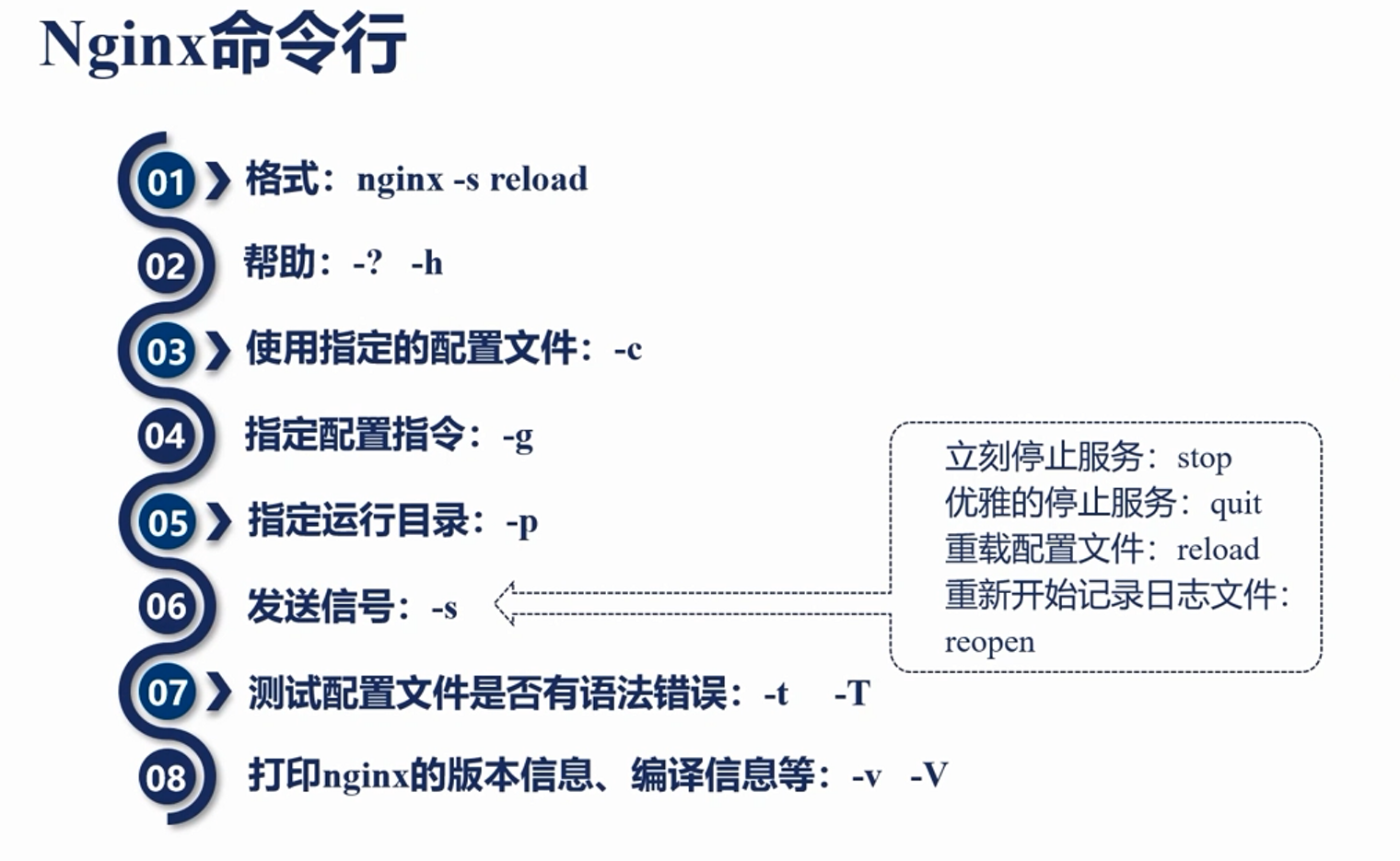 Nginx命令行

01 格式：nginx -s reload

02 帮助：-? -h

03 使用指定的配置文件：-c

04 指定配置指令：-g

05 指定运行目录：-p

06 发送信号：-s

07 测试配置文件是否有语法错误：-t -T

08 打印nginx的版本信息、编译信息等：-v -V

立刻停止服务：stop
优雅的停止服务：quit
重载配置文件：reload
重新开始记录日志文件：reopen